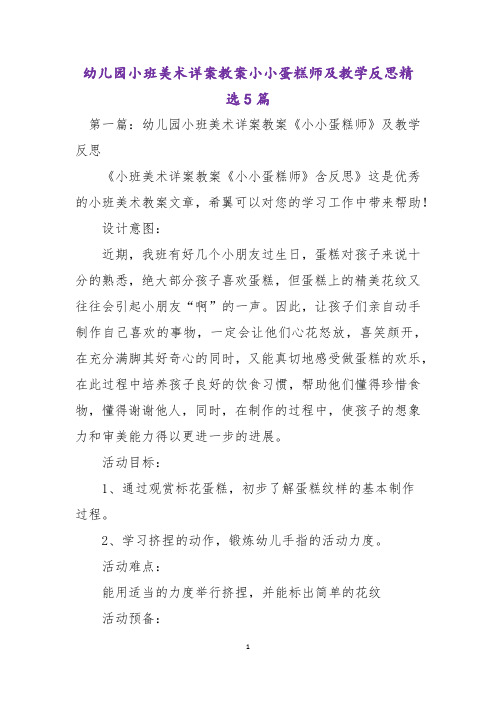 幼儿园小班美术详案教案小小蛋糕师及教学反思精选5篇

第一篇：幼儿园小班美术详案教案《小小蛋糕师》及教学反思

《小班美术详案教案《小小蛋糕师》含反思》这是优秀的小班美术教案文章，希翼可以对您的学习工作中带来帮助！

设计意图：

近期，我班有好几个小朋友过生日，蛋糕对孩子来说十分的熟悉，绝大部分孩子喜欢蛋糕，但蛋糕上的精美花纹又往往会引起小朋友“啊”的一声。因此，让孩子们亲自动手制作自己喜欢的事物，一定会让他们心花怒放，喜笑颜开，在充分满脚其好奇心的同时，又能真切地感受做蛋糕的欢乐，在此过程中培养孩子良好的饮食习惯，帮助他们懂得珍惜食物，懂得谢谢他人，同时，在制作的过程中，使孩子的想象力和审美能力得以更进一步的进展。

活动目标：

1、通过观赏标花蛋糕，初步了解蛋糕纹样的基本制作过程。

2、学习挤捏的动作，锻炼幼儿手指的活动力度。

活动难点：

能用适当的力度举行挤捏，并能标出简单的花纹

活动预备：

1